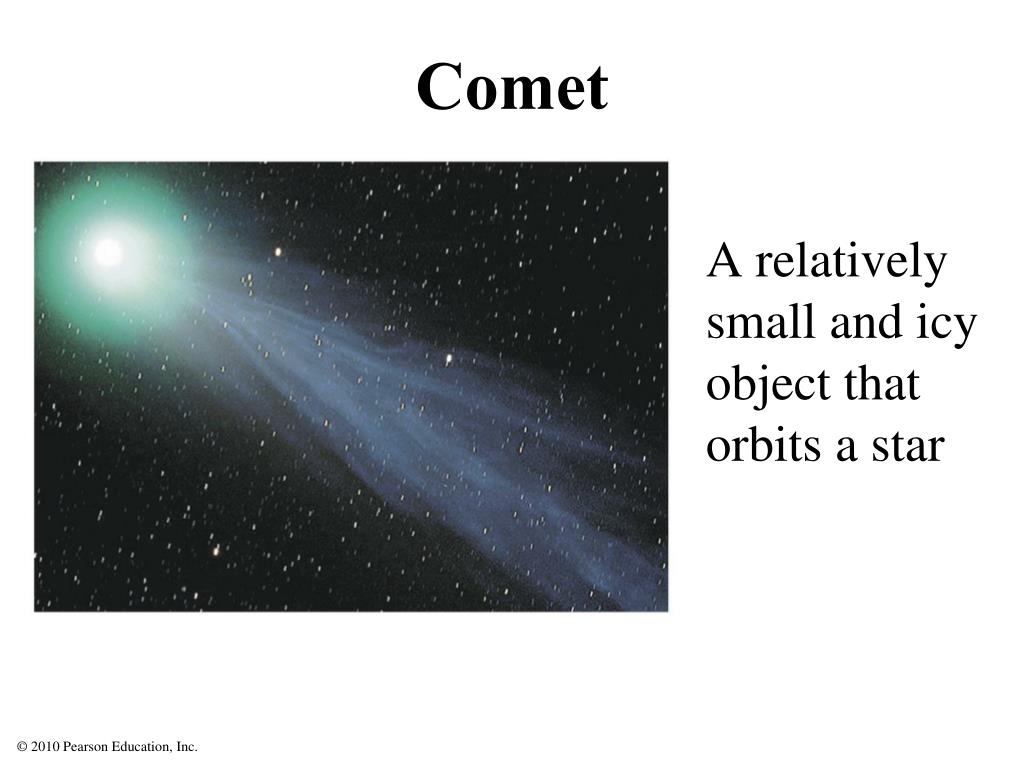 Comet

A relatively small and icy object that orbits a star

© 2010 Pearson Education, Inc.